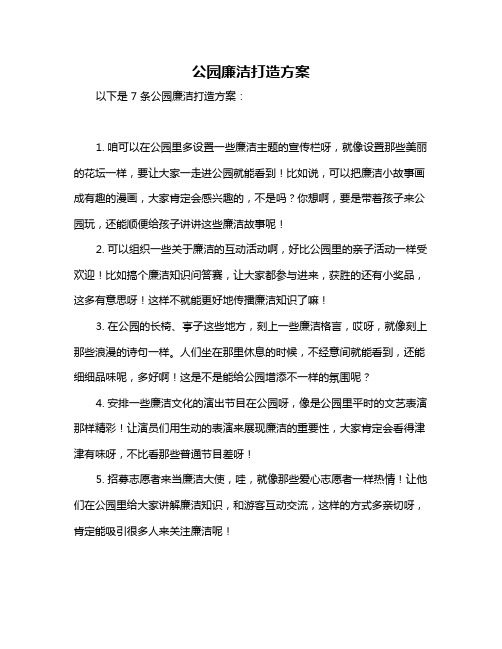 公园廉洁打造方案

以下是 7 条公园廉洁打造方案：

1. 咱可以在公园里多设置一些廉洁主题的宣传栏呀，就像设置那些美丽的花坛一样，要让大家一走进公园就能看到！比如说，可以把廉洁小故事画成有趣的漫画，大家肯定会感兴趣的，不是吗？你想啊，要是带着孩子来公园玩，还能顺便给孩子讲讲这些廉洁故事呢！

2. 可以组织一些关于廉洁的互动活动啊，好比公园里的亲子活动一样受欢迎！比如搞个廉洁知识问答赛，让大家都参与进来，获胜的还有小奖品，这多有意思呀！这样不就能更好地传播廉洁知识了嘛！

3. 在公园的长椅、亭子这些地方，刻上一些廉洁格言，哎呀，就像刻上那些浪漫的诗句一样。人们坐在那里休息的时候，不经意间就能看到，还能细细品味呢，多好啊！这是不是能给公园增添不一样的氛围呢？

4. 安排一些廉洁文化的演出节目在公园呀，像是公园里平时的文艺表演那样精彩！让演员们用生动的表演来展现廉洁的重要性，大家肯定会看得津津有味呀，不比看那些普通节目差呀！

5. 招募志愿者来当廉洁大使，哇，就像那些爱心志愿者一样热情！让他们在公园里给大家讲解廉洁知识，和游客互动交流，这样的方式多亲切呀，肯定能吸引很多人来关注廉洁呢！